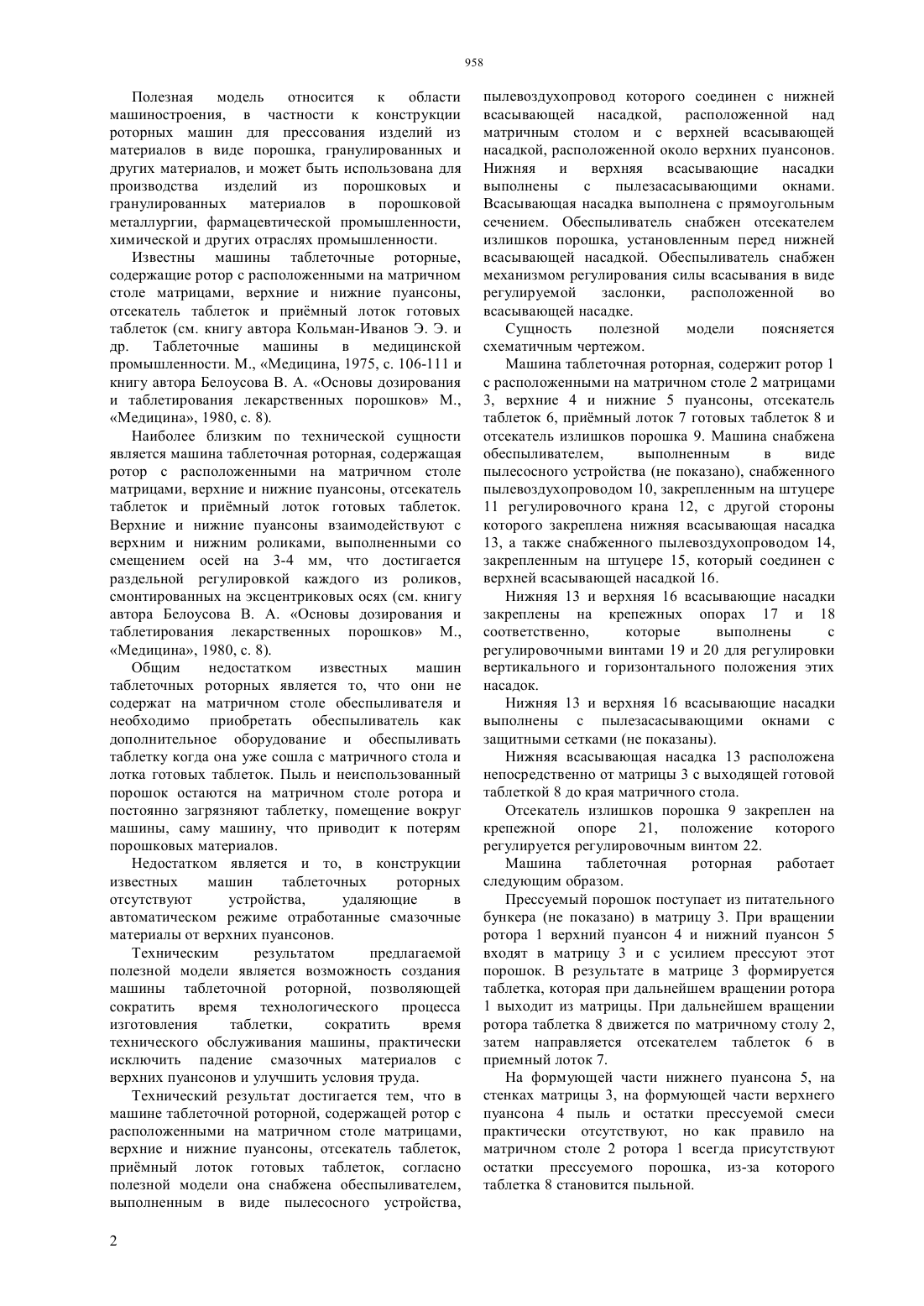 958

Полезная модель относится к области машиностроения, в частности к конструкции роторных машин для прессования изделий из материалов в виде порошка, гранулированных и других материалов, и может быть использована для производства изделий из порошковых и гранулированных материалов в порошковой металлургии, фармацевтической промышленности, химической и других отраслях промышленности.

Известны машины таблеточные роторные, содержащие ротор с расположенными на матричном столе матрицами, верхние и нижние пуансоны, отсекатель таблеток и приёмный лоток готовых таблеток (см. книгу автора Кольман-Иванов Э. Э. и др. Таблеточные машины в медицинской промышленности. М., «Медицина, 1975, с. 106-111 и книгу автора Белоусова В. А. «Основы дозирования и таблетирования лекарственных порошков» М., «Медицина», 1980, с. 8).

Наиболее близким по технической сущности является машина таблеточная роторная, содержащая ротор с расположенными на матричном столе матрицами, верхние и нижние пуансоны, отсекатель таблеток и приёмный лоток готовых таблеток. Верхние и нижние пуансоны взаимодействуют с верхним и нижним роликами, выполненными со смещением осей на 3-4 мм, что достигается раздельной регулировкой каждого из роликов, смонтированных на эксцентриковых осях (см. книгу автора Белоусова В. А. «Основы дозирования и таблетирования лекарственных порошков» М., «Медицина», 1980, с. 8).

Общим недостатком известных машин таблеточных роторных является то, что они не содержат на матричном столе обеспыливателя и необходимо приобретать обеспыливатель как дополнительное оборудование и обеспыливать таблетку когда она уже сошла с матричного стола и лотка готовых таблеток. Пыль и неиспользованный порошок остаются на матричном столе ротора и постоянно загрязняют таблетку, помещение вокруг машины, саму машину, что приводит к потерям порошковых материалов.

Недостатком является и то, в конструкции известных машин таблеточных роторных отсутствуют устройства, удаляющие в автоматическом режиме отработанные смазочные материалы от верхних пуансонов.

Техническим результатом предлагаемой полезной модели является возможность создания машины таблеточной роторной, позволяющей сократить время технологического процесса изготовления таблетки, сократить время технического обслуживания машины, практически исключить падение смазочных материалов с верхних пуансонов и улучшить условия труда.

Технический результат достигается тем, что в машине таблеточной роторной, содержащей ротор с расположенными на матричном столе матрицами, верхние и нижние пуансоны, отсекатель таблеток, приёмный лоток готовых таблеток, согласно полезной модели она снабжена обеспыливателем, выполненным в виде пылесосного устройства, пылевоздухопровод которого соединен с нижней всасывающей насадкой, расположенной над матричным столом и с верхней всасывающей насадкой, расположенной около верхних пуансонов. Нижняя и верхняя всасывающие насадки выполнены с пылезасасывающими окнами. Всасывающая насадка выполнена с прямоугольным сечением. Обеспыливатель снабжен отсекателем излишков порошка, установленным перед нижней всасывающей насадкой. Обеспыливатель снабжен механизмом регулирования силы всасывания в виде регулируемой заслонки, расположенной во всасывающей насадке.

Сущность полезной модели поясняется схематичным чертежом.

Машина таблеточная роторная, содержит ротор 1 с расположенными на матричном столе 2 матрицами 3, верхние 4 и нижние 5 пуансоны, отсекатель таблеток 6, приёмный лоток 7 готовых таблеток 8 и отсекатель излишков порошка 9. Машина снабжена обеспыливателем, выполненным в виде пылесосного устройства (не показано), снабженного пылевоздухопроводом 10, закрепленным на штуцере 11 регулировочного крана 12, с другой стороны которого закреплена нижняя всасывающая насадка 13, а также снабженного пылевоздухопроводом 14, закрепленным на штуцере 15, который соединен с верхней всасывающей насадкой 16.

Нижняя 13 и верхняя 16 всасывающие насадки закреплены на крепежных опорах 17 и 18 соответственно, которые выполнены с регулировочными винтами 19 и 20 для регулировки вертикального и горизонтального положения этих насадок.

Нижняя 13 и верхняя 16 всасывающие насадки выполнены с пылезасасывающими окнами с защитными сетками (не показаны).

Нижняя всасывающая насадка 13 расположена непосредственно от матрицы 3 с выходящей готовой таблеткой 8 до края матричного стола.

Отсекатель излишков порошка 9 закреплен на крепежной опоре 21, положение которого регулируется регулировочным винтом 22.

Машина таблеточная роторная работает следующим образом.

Прессуемый порошок поступает из питательного бункера (не показано) в матрицу 3. При вращении ротора 1 верхний пуансон 4 и нижний пуансон 5 входят в матрицу 3 и с усилием прессуют этот порошок. В результате в матрице 3 формируется таблетка, которая при дальнейшем вращении ротора 1 выходит из матрицы. При дальнейшем вращении ротора таблетка 8 движется по матричному столу 2, затем направляется отсекателем таблеток 6 в приемный лоток 7.

На формующей части нижнего пуансона 5, на стенках матрицы 3, на формующей части верхнего пуансона 4 пыль и остатки прессуемой смеси практически отсутствуют, но как правило на матричном столе 2 ротора 1 всегда присутствуют остатки прессуемого порошка, из-за которого таблетка 8 становится пыльной.

2